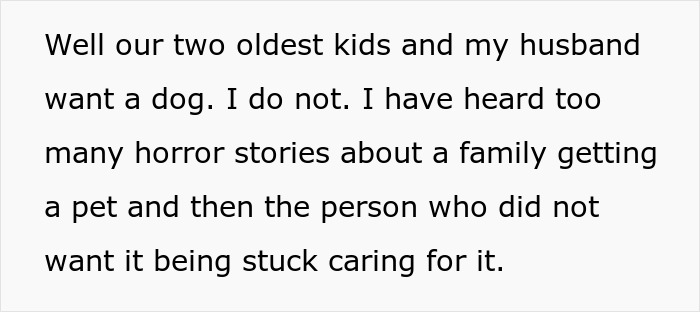 Well our two oldest kids and my husband want a dog. I do not. I have heard too many horror stories about a family getting a pet and then the person who did not want it being stuck caring for it.